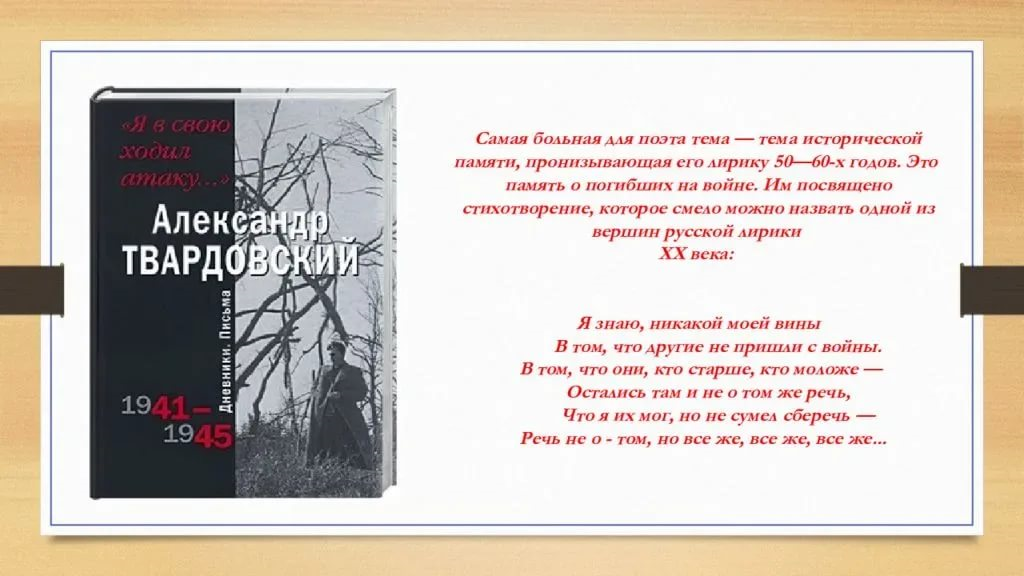 «Я в свою ходил атаку...»
Александр
ТВАРДОВСКИЙ
Дневники. Письма
1941–
1945

Самая больная для поэта тема — тема исторической памяти, пронизывающая его лирику 50—60-х годов. Это память о погибших на войне. Им посвящено стихотворение, которое смело можно назвать одной из вершин русской лирики
XX века:

Я знаю, никакой моей вины
В том, что другие не пришли с войны.
В том, что они, кто старше, кто моложе —
Остались там и не о том же речь,
Что я их мог, но не сумел сберечь —
Речь не о - том, но все же, все же, все же...